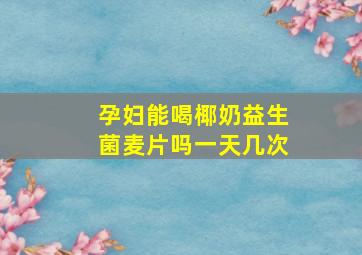 孕妇能喝椰奶益生菌麦片吗一天几次